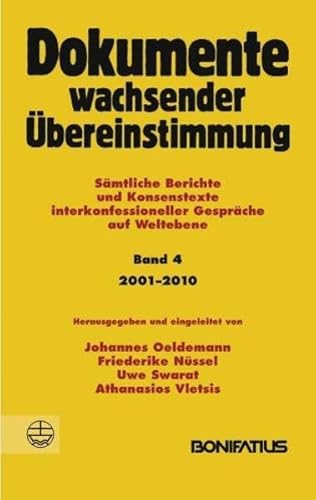 Dokumente
wachsender
Übereinstimmung

Sämtliche Berichte und Konsenstexte interkonfessioneller Gespräche auf Weltebene

Band 4
2001–2010

Herausgegeben und eingeleitet von

Johannes Oeldemann
Friederike Nüssel
Uwe Swarat
Athanasios Vletsis

BONIFATIUS